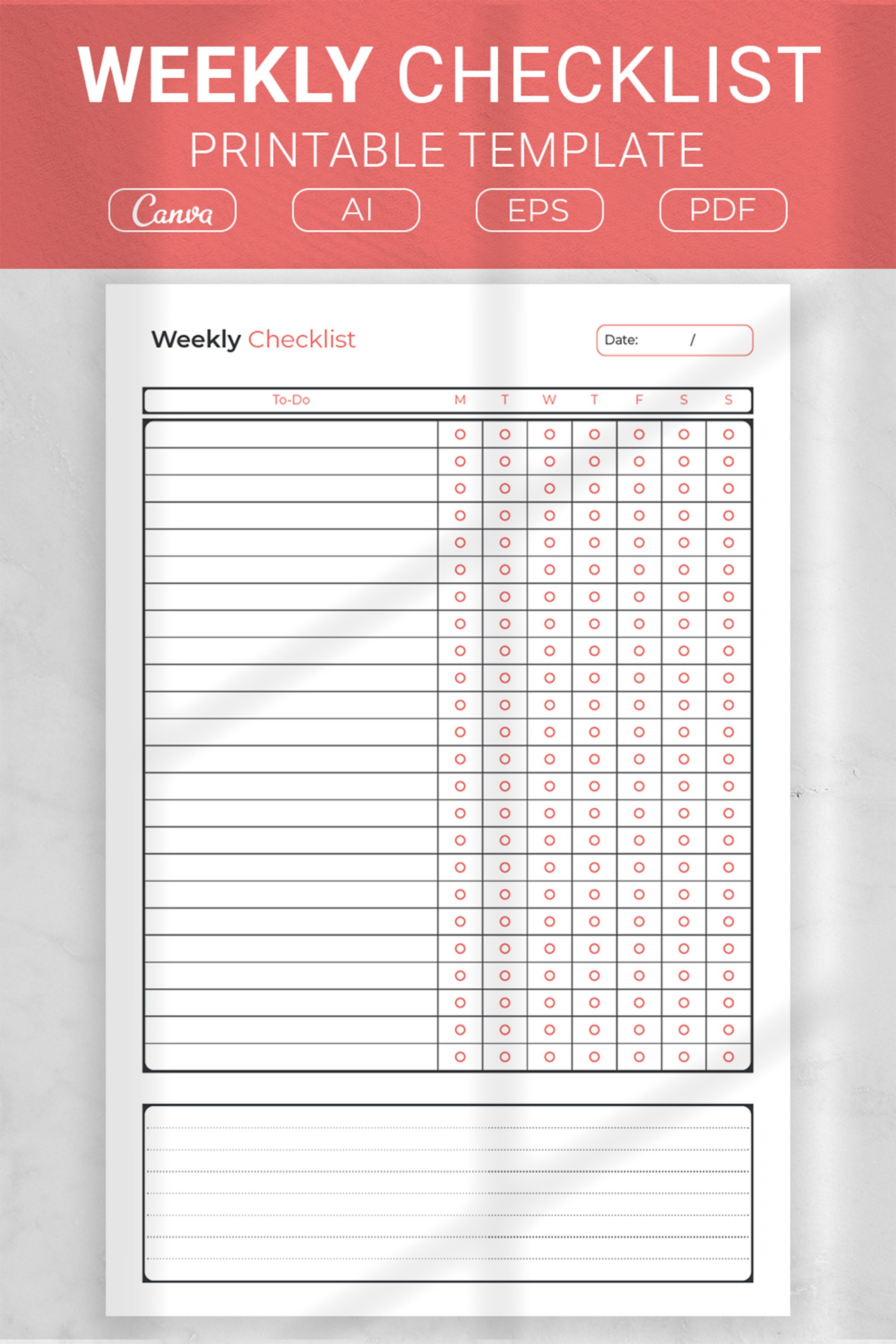 WEEKLY CHECKLIST
PRINTABLE TEMPLATE

Canva AI EPS PDF

Weekly Checklist

Date: /

| To-Do | M | T | W | T | F | S | S |
|---|---|---|---|---|---|---|---|